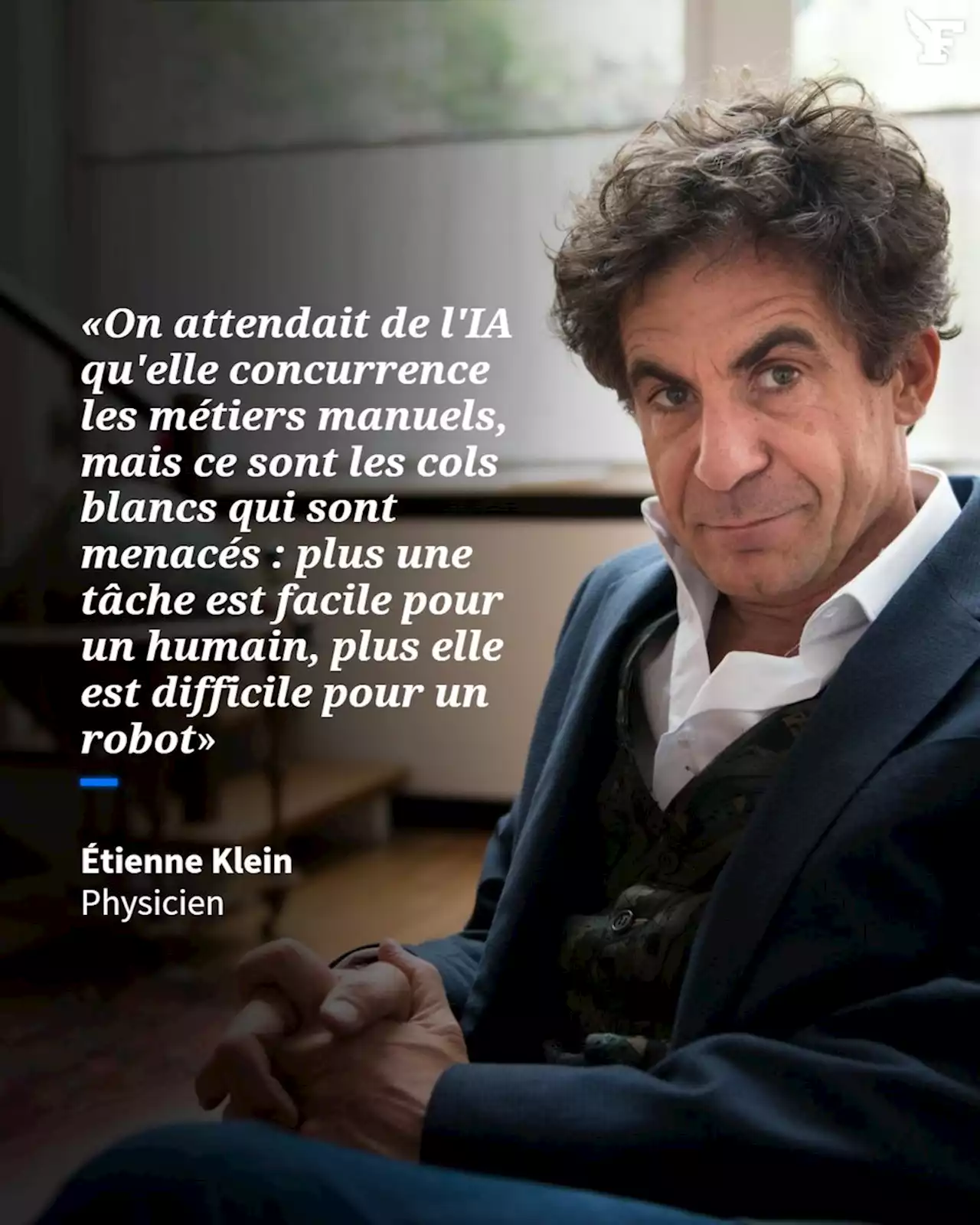 F

«On attendait de l'IA qu'elle concurrence les métiers manuels, mais ce sont les cols blancs qui sont menacés : plus une tâche est facile pour un humain, plus elle est difficile pour un robot»

Étienne Klein
Physicien